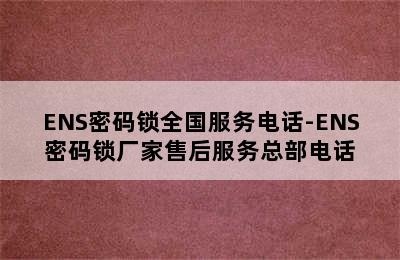 ENS密码锁全国服务电话-ENS密码锁厂家售后服务总部电话